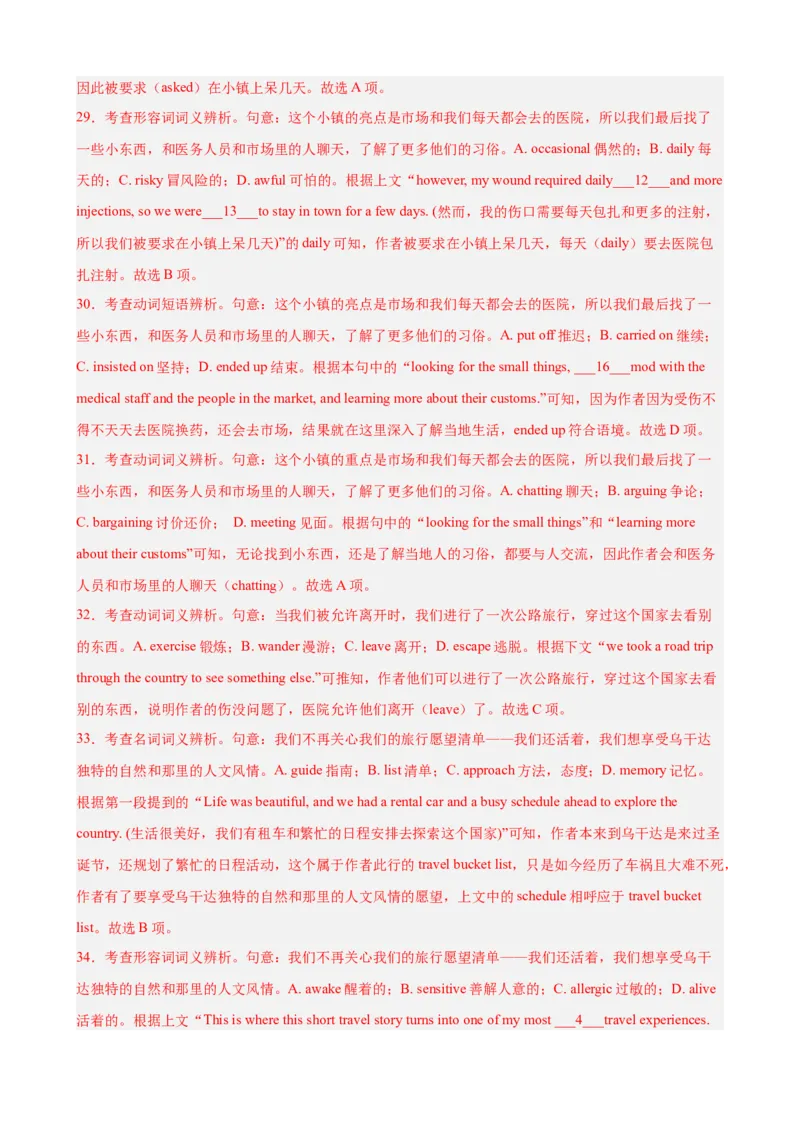 因此被要求（asked）在小镇上呆几天。故选 A 项。

29．考查形容词词义辨析。句意：这个小镇的亮点是市场和我们每天都会去的医院，所以我们最后找了一些小东西，和医务人员和市场里的人聊天，了解了更多他们的习俗。A. occasional 偶然的；B. daily 每天的；C. risky 冒风险的；D. awful 可怕的。根据上文“however, my wound required daily___12___and more injections, so we were___13___to stay in town for a few days. (然而，我的伤口需要每天包扎和更多的注射，所以我们被要求在小镇上呆几天)”的 daily 可知，作者被要求在小镇上呆几天，每天（daily）要去医院包扎注射。故选 B 项。

30．考查动词短语辨析。句意：这个小镇的亮点是市场和我们每天都会去的医院，所以我们最后找了一些小东西，和医务人员和市场里的人聊天，了解了更多他们的习俗。A. put off 推迟；B. carried on 继续；C. insisted on 坚持；D. ended up 结束。根据本句中的“looking for the small things, ___16___mod with the medical staff and the people in the market, and learning more about their customs.”可知，因为作者因为受伤不得不天天去医院换药，还会去市场，结果就在这里深入了解当地生活，ended up 符合语境。故选 D 项。

31．考查动词词义辨析。句意：这个小镇的重点是市场和我们每天都会去的医院，所以我们最后找了一些小东西，和医务人员和市场里的人聊天，了解了更多他们的习俗。A. chatting 聊天；B. arguing 争论；C. bargaining 讨价还价； D. meeting 见面。根据句中的“looking for the small things”和“learning more about their customs”可知，无论找到小东西，还是了解当地人的习俗，都要与人交流，因此作者会和医务人员和市场里的人聊天（chatting）。故选 A 项。

32．考查动词词义辨析。句意：当我们被允许离开时，我们进行了一次公路旅行，穿过这个国家去看别的东西。A. exercise 锻炼；B. wander 漫游；C. leave 离开；D. escape 逃脱。根据下文“we took a road trip through the country to see something else.”可推知，作者他们可以进行了一次公路旅行，穿过这个国家去看别的东西，说明作者的伤没问题了，医院允许他们离开（leave）了。故选 C 项。

33．考查名词词义辨析。句意：我们不再关心我们的旅行愿望清单——我们还活着，我们想享受乌干达独特的自然和那里的人文风情。A. guide 指南；B. list 清单；C. approach 方法，态度；D. memory 记忆。根据第一段提到的“Life was beautiful, and we had a rental car and a busy schedule ahead to explore the country. (生活很美好，我们有租车和繁忙的日程安排去探索这个国家)”可知，作者本来到乌干达是来过圣诞节，还规划了繁忙的日程活动，这个属于作者此行的 travel bucket list，只是如今经历了车祸且大难不死，作者有了要享受乌干达独特的自然和那里的人文风情的愿望，上文中的 schedule 相呼应于 travel bucket list。故选 B 项。

34．考查形容词词义辨析。句意：我们不再关心我们的旅行愿望清单——我们还活着，我们想享受乌干达独特的自然和那里的人文风情。A. awake 醒着的；B. sensitive 善解人意的；C. allergic 过敏的；D. alive 活着的。根据上文“This is where this short travel story turns into one of my most ___4___travel experiences.